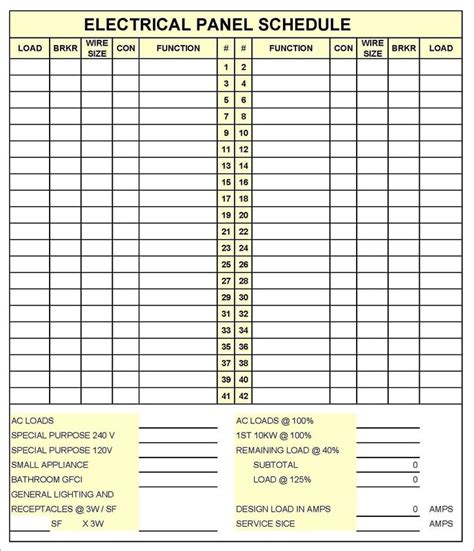 ELECTRICAL PANEL SCHEDULE

| LOAD | BRKR | WIRE SIZE | CON | FUNCTION | # | # | FUNCTION | CON | WIRE SIZE | BRKR | LOAD |
|---|---|---|---|---|---|---|---|---|---|---|---|
| | | | | | 1 | 2 | | | | | |
| | | | | | 3 | 4 | | | | | |
| | | | | | 5 | 6 | | | | | |
| | | | | | 7 | 8 | | | | | |
| | | | | | 9 | 10 | | | | | |
| | | | | | 11 | 12 | | | | | |
| | | | | | 13 | 14 | | | | | |
| | | | | | 15 | 16 | | | | | |
| | | | | | 17 | 18 | | | | | |
| | | | | | 19 | 20 | | | | | |
| | | | | | 21 | 22 | | | | | |
| | | | | | 23 | 24 | | | | | |
| | | | | | 25 | 26 | | | | | |
| | | | | | 27 | 28 | | | | | |
| | | | | | 29 | 30 | | | | | |
| | | | | | 31 | 32 | | | | | |
| | | | | | 33 | 34 | | | | | |
| | | | | | 35 | 36 | | | | | |
| | | | | | 37 | 38 | | | | | |
| | | | | | 39 | 40 | | | | | |
| | | | | | 41 | 42 | | | | | |

AC LOADS
SPECIAL PURPOSE 240 V
SPECIAL PURPOSE 120V
SMALL APPLIANCE
BATHROOM GFCI
GENERAL LIGHTING AND RECEPTACLES @ 3W / SF
SF X 3W

AC LOADS @ 100%
1ST 10KW @ 100%
REMAINING LOAD @ 40%
SUBTOTAL 0
LOAD @ 125% 0
DESIGN LOAD IN AMPS 0 AMPS
SERVICE SICE AMPS